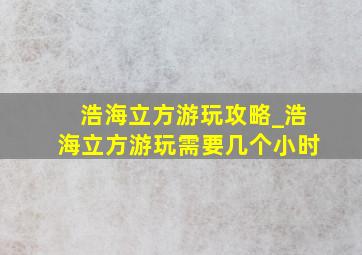 浩海立方游玩攻略_浩海立方游玩需要几个小时